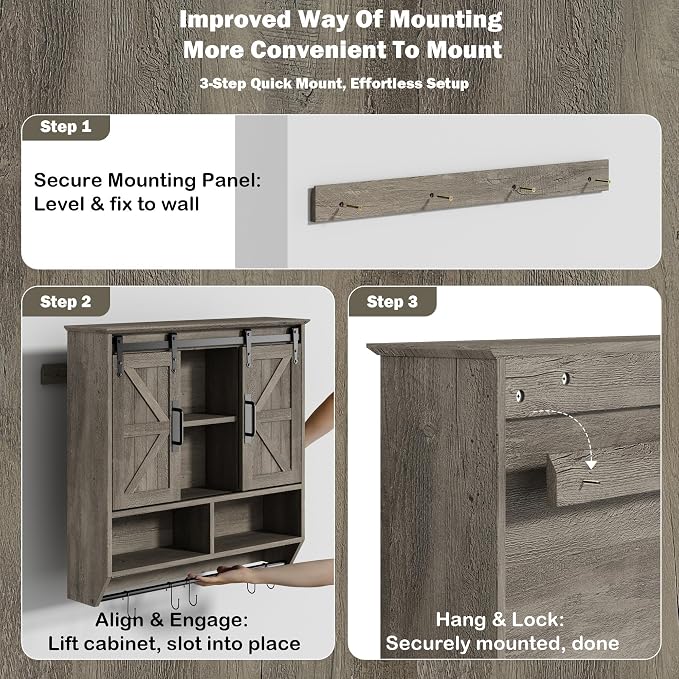 Improved Way Of Mounting
More Convenient To Mount

3-Step Quick Mount, Effortless Setup

Step 1

Secure Mounting Panel:
Level & fix to wall

Step 2

Align & Engage:
Lift cabinet, slot into place

Step 3

Hang & Lock:
Securely mounted, done